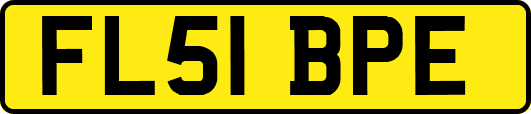 FL51 BPE